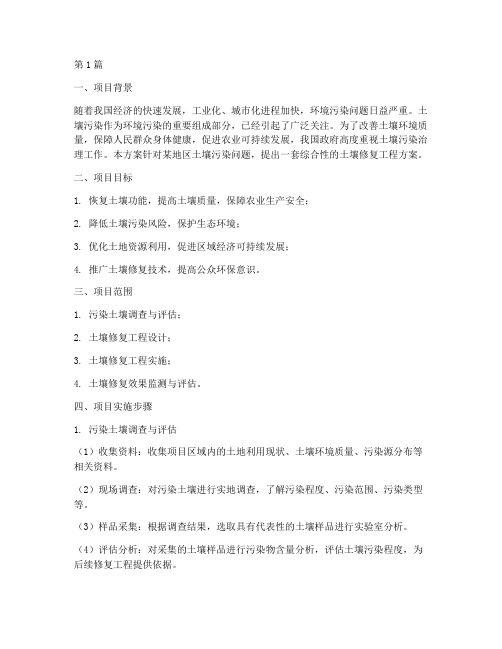 第1篇

一、项目背景

随着我国经济的快速发展，工业化、城市化进程加快，环境污染问题日益严重。土壤污染作为环境污染的重要组成部分，已经引起了广泛关注。为了改善土壤环境质量，保障人民群众身体健康，促进农业可持续发展，我国政府高度重视土壤污染治理工作。本方案针对某地区土壤污染问题，提出一套综合性的土壤修复工程方案。

二、项目目标

1. 恢复土壤功能，提高土壤质量，保障农业生产安全；

2. 降低土壤污染风险，保护生态环境；

3. 优化土地资源利用，促进区域经济可持续发展；

4. 推广土壤修复技术，提高公众环保意识。

三、项目范围

1. 污染土壤调查与评估；

2. 土壤修复工程设计；

3. 土壤修复工程实施；

4. 土壤修复效果监测与评估。

四、项目实施步骤

1. 污染土壤调查与评估

（1）收集资料：收集项目区域内的土地利用现状、土壤环境质量、污染源分布等相关资料。

（2）现场调查：对污染土壤进行实地调查，了解污染程度、污染范围、污染类型等。

（3）样品采集：根据调查结果，选取具有代表性的土壤样品进行实验室分析。

（4）评估分析：对采集的土壤样品进行污染物含量分析，评估土壤污染程度，为后续修复工程提供依据。